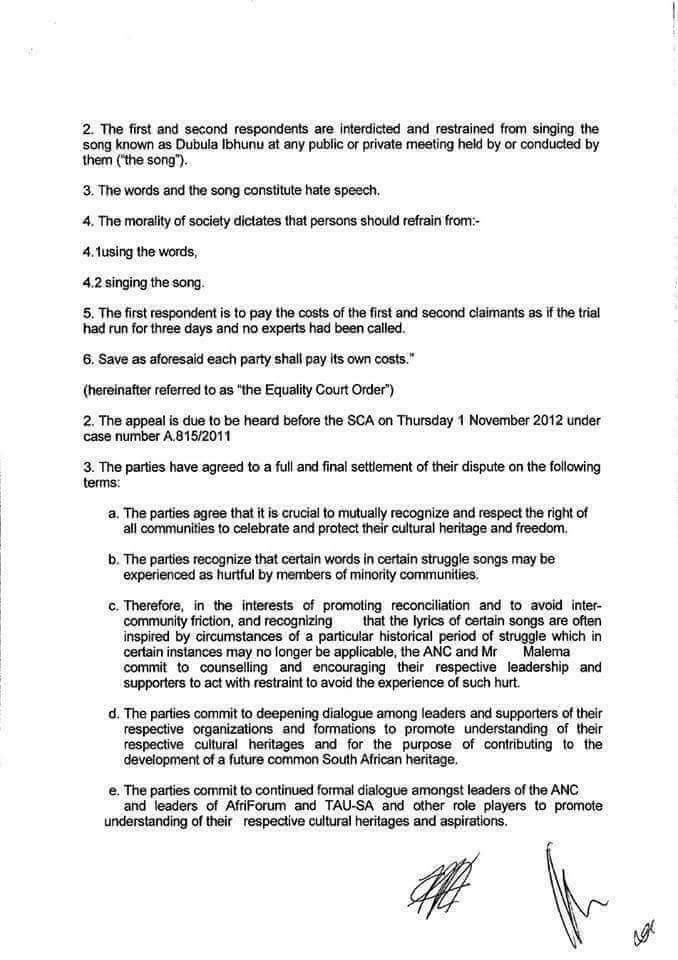 2. The first and second respondents are interdicted and restrained from singing the song known as Dubula Ibhunu at any public or private meeting held by or conducted by them ("the song").

3. The words and the song constitute hate speech.

4. The morality of society dictates that persons should refrain from:-

4.1using the words,

4.2 singing the song.

5. The first respondent is to pay the costs of the first and second claimants as if the trial had run for three days and no experts had been called.

6. Save as aforesaid each party shall pay its own costs."

(hereinafter referred to as "the Equality Court Order")

2. The appeal is due to be heard before the SCA on Thursday 1 November 2012 under case number A.815/2011

3. The parties have agreed to a full and final settlement of their dispute on the following terms:

a. The parties agree that it is crucial to mutually recognize and respect the right of all communities to celebrate and protect their cultural heritage and freedom.

b. The parties recognize that certain words in certain struggle songs may be experienced as hurtful by members of minority communities.

c. Therefore, in the interests of promoting reconciliation and to avoid inter-community friction, and recognizing that the lyrics of certain songs are often inspired by circumstances of a particular historical period of struggle which in certain instances may no longer be applicable, the ANC and Mr Malema commit to counselling and encouraging their respective leadership and supporters to act with restraint to avoid the experience of such hurt.

d. The parties commit to deepening dialogue among leaders and supporters of their respective organizations and formations to promote understanding of their respective cultural heritages and for the purpose of contributing to the development of a future common South African heritage.

e. The parties commit to continued formal dialogue amongst leaders of the ANC and leaders of AfriForum and TAU-SA and other role players to promote understanding of their respective cultural heritages and aspirations.